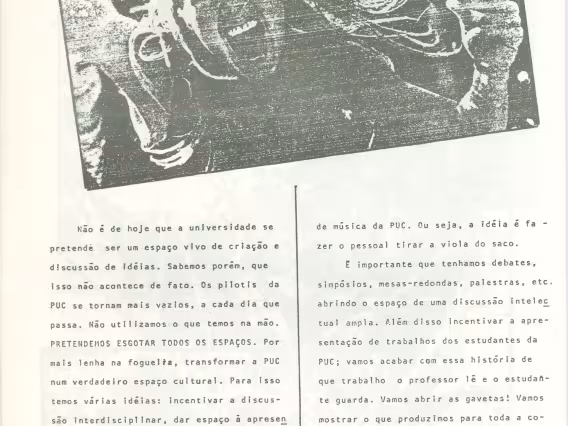 Não é de hoje que a universidade se pretende ser um espaço vivo de criação e discussão de idéias. Sabemos porém, que isso não acontece de fato. Os pilotis da PUC se tornam mais vazios, a cada dia que passa. Não utilizamos o que temos na mão. PRETENDEMOS ESGOTAR TODOS OS ESPAÇOS. Por mais lenha na fogueira, transformar a PUC num verdadeiro espaço cultural. Para isso temos várias idéias: incentivar a discussão interdisciplinar, dar espaço à apresen

de música da PUC. Ou seja, a idéia é fazer o pessoal tirar a viola do saco.

É importante que tenhamos debates, simpósios, mesas-redondas, palestras, etc. abrindo o espaço de uma discussão intelectual ampla. Além disso incentivar a apresentação de trabalhos dos estudantes da PUC; vamos acabar com essa história de que trabalho o professor lê e o estudante guarda. Vamos abrir as gavetas! Vamos mostrar o que produzimos para toda a co-